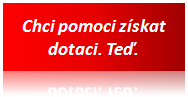 Chci pomoci získat dotaci. Teď.